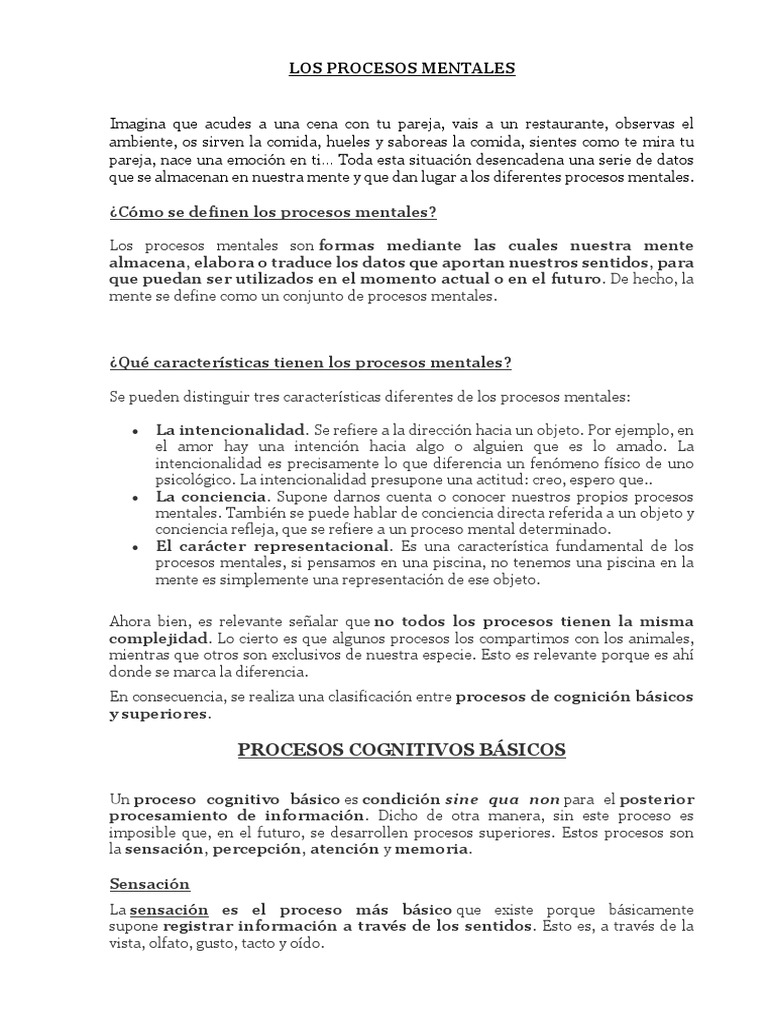 LOS PROCESOS MENTALES

Imagina que acudes a una cena con tu pareja, vais a un restaurante, observas el ambiente, os sirven la comida, hueles y saboreas la comida, sientes como te mira tu pareja, nace una emoción en ti... Toda esta situación desencadena una serie de datos que se almacenan en nuestra mente y que dan lugar a los diferentes procesos mentales.

¿Cómo se definen los procesos mentales?

Los procesos mentales son formas mediante las cuales nuestra mente almacena, elabora o traduce los datos que aportan nuestros sentidos, para que puedan ser utilizados en el momento actual o en el futuro. De hecho, la mente se define como un conjunto de procesos mentales.

¿Qué características tienen los procesos mentales?

Se pueden distinguir tres características diferentes de los procesos mentales:

• La intencionalidad. Se refiere a la dirección hacia un objeto. Por ejemplo, en el amor hay una intención hacia algo o alguien que es lo amado. La intencionalidad es precisamente lo que diferencia un fenómeno físico de uno psicológico. La intencionalidad presupone una actitud: creo, espero que..
• La conciencia. Supone darnos cuenta o conocer nuestros propios procesos mentales. También se puede hablar de conciencia directa referida a un objeto y conciencia refleja, que se refiere a un proceso mental determinado.
• El carácter representacional. Es una característica fundamental de los procesos mentales, si pensamos en una piscina, no tenemos una piscina en la mente es simplemente una representación de ese objeto.

Ahora bien, es relevante señalar que no todos los procesos tienen la misma complejidad. Lo cierto es que algunos procesos los compartimos con los animales, mientras que otros son exclusivos de nuestra especie. Esto es relevante porque es ahí donde se marca la diferencia.

En consecuencia, se realiza una clasificación entre procesos de cognición básicos y superiores.

PROCESOS COGNITIVOS BÁSICOS

Un proceso cognitivo básico es condición sine qua non para el posterior procesamiento de información. Dicho de otra manera, sin este proceso es imposible que, en el futuro, se desarrollen procesos superiores. Estos procesos son la sensación, percepción, atención y memoria.

Sensación

La sensación es el proceso más básico que existe porque básicamente supone registrar información a través de los sentidos. Esto es, a través de la vista, olfato, gusto, tacto y oído.